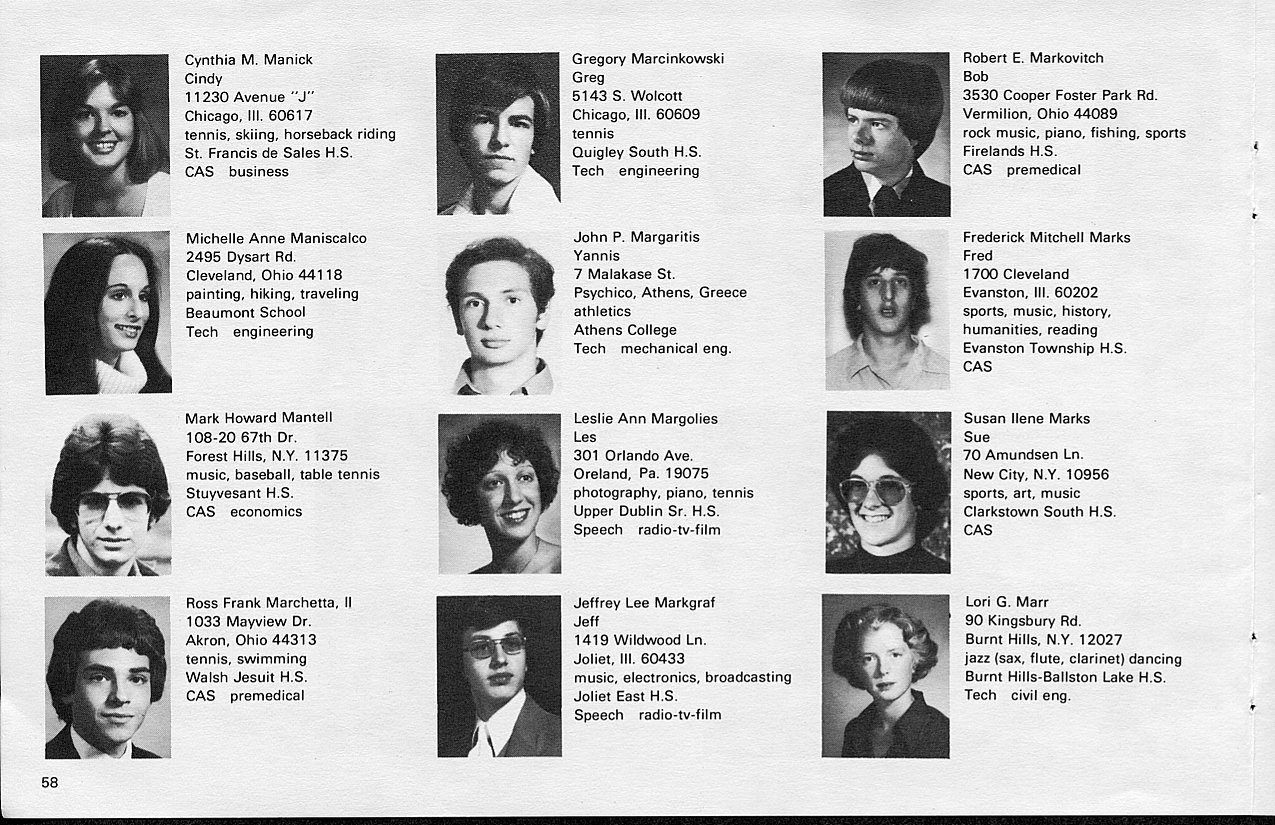 Cynthia M. Manick
Cindy
11230 Avenue "J"
Chicago, Ill. 60617
tennis, skiing, horseback riding
St. Francis de Sales H.S.
CAS business

Michelle Anne Maniscalco
2495 Dysart Rd.
Cleveland, Ohio 44118
painting, hiking, traveling
Beaumont School
Tech engineering

Mark Howard Mantell
108-20 67th Dr.
Forest Hills, N.Y. 11375
music, baseball, table tennis
Stuyvesant H.S.
CAS economics

Ross Frank Marchetta, II
1033 Mayview Dr.
Akron, Ohio 44313
tennis, swimming
Walsh Jesuit H.S.
CAS premedical

Gregory Marcinkowski
Greg
5143 S. Wolcott
Chicago, Ill. 60609
tennis
Quigley South H.S.
Tech engineering

John P. Margaritis
Yannis
7 Malakase St.
Psychico, Athens, Greece
athletics
Athens College
Tech mechanical eng.

Leslie Ann Margolies
Les
301 Orlando Ave.
Oreland, Pa. 19075
photography, piano, tennis
Upper Dublin Sr. H.S.
Speech radio-tv-film

Jeffrey Lee Markgraf
Jeff
1419 Wildwood Ln.
Joliet, Ill. 60433
music, electronics, broadcasting
Joliet East H.S.
Speech radio-tv-film

Robert E. Markovitch
Bob
3530 Cooper Foster Park Rd.
Vermilion, Ohio 44089
rock music, piano, fishing, sports
Firelands H.S.
CAS premedical

Frederick Mitchell Marks
Fred
1700 Cleveland
Evanston, Ill. 60202
sports, music, history, humanities, reading
Evanston Township H.S.
CAS

Susan Ilene Marks
Sue
70 Amundsen Ln.
New City, N.Y. 10956
sports, art, music
Clarkstown South H.S.
CAS

Lori G. Marr
90 Kingsbury Rd.
Burnt Hills, N.Y. 12027
jazz (sax, flute, clarinet) dancing
Burnt Hills-Ballston Lake H.S.
Tech civil eng.

58